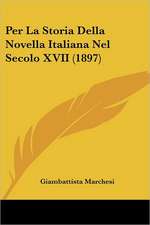 Per La Storia Della Novella Italiana Nel Secolo XVII (1897)

Giambattista Marchesi